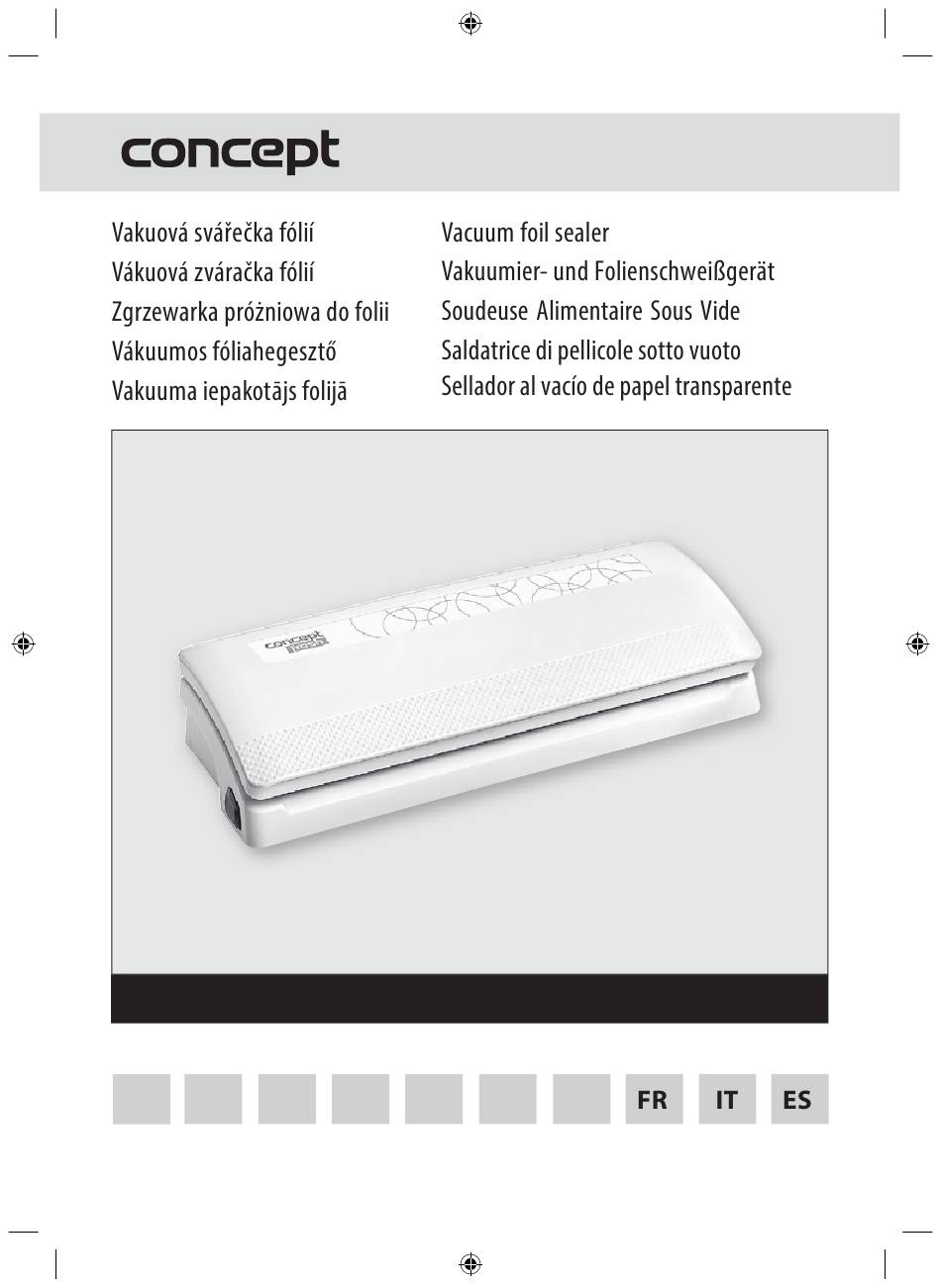 concept

Vakuová svářečka fólií
Vákuová zváračka fólií
Zgrzewarka próżniowa do folii
Vákuumos fóliahegesztő
Vakuuma iepakotājs folijā

Vacuum foil sealer
Vakuumier- und Folienschweißgerät
Soudeuse Alimentaire Sous Vide
Saldatrice di pellicole sotto vuoto
Sellador al vacío de papel transparente

concept

FR IT ES